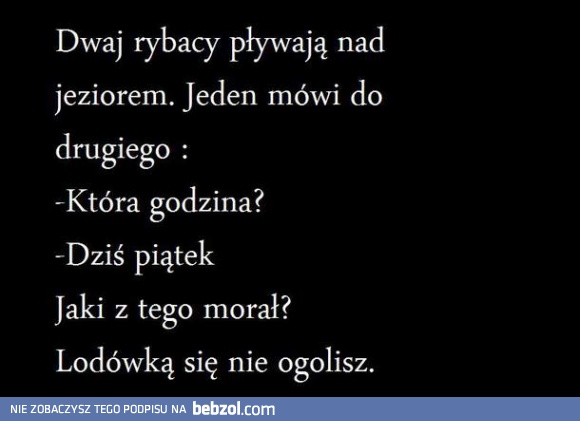 Dwaj rybacy pływają nad jeziorem. Jeden mówi do drugiego :
-Która godzina?
-Dziś piątek
Jaki z tego morał?
Lodówką się nie ogolisz.

NIE ZOBACZYSZ TEGO PODPISU NA bebzol.com